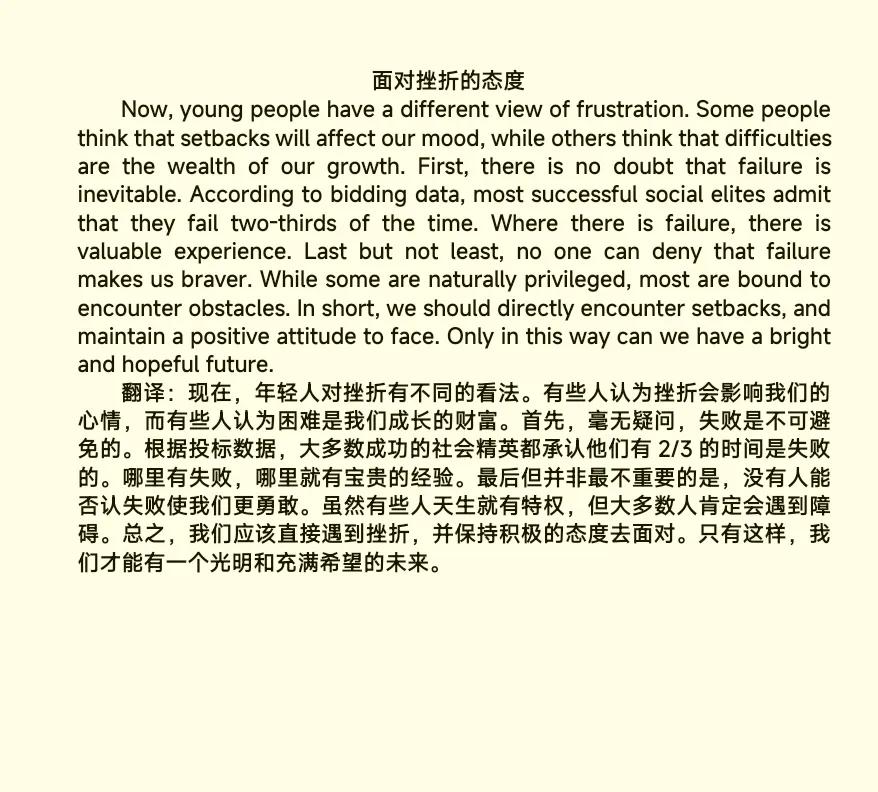 面对挫折的态度

Now, young people have a different view of frustration. Some people think that setbacks will affect our mood, while others think that difficulties are the wealth of our growth. First, there is no doubt that failure is inevitable. According to bidding data, most successful social elites admit that they fail two-thirds of the time. Where there is failure, there is valuable experience. Last but not least, no one can deny that failure makes us braver. While some are naturally privileged, most are bound to encounter obstacles. In short, we should directly encounter setbacks, and maintain a positive attitude to face. Only in this way can we have a bright and hopeful future.

翻译：现在，年轻人对挫折有不同的看法。有些人认为挫折会影响我们的心情，而有些人认为困难是我们成长的财富。首先，毫无疑问，失败是不可避免的。根据投标数据，大多数成功的社会精英都承认他们有 2/3 的时间是失败的。哪里有失败，哪里就有宝贵的经验。最后但并非最不重要的是，没有人能否认失败使我们更勇敢。虽然有些人天生就有特权，但大多数人肯定会遇到障碍。总之，我们应该直接遇到挫折，并保持积极的态度去面对。只有这样，我们才能有一个光明和充满希望的未来。